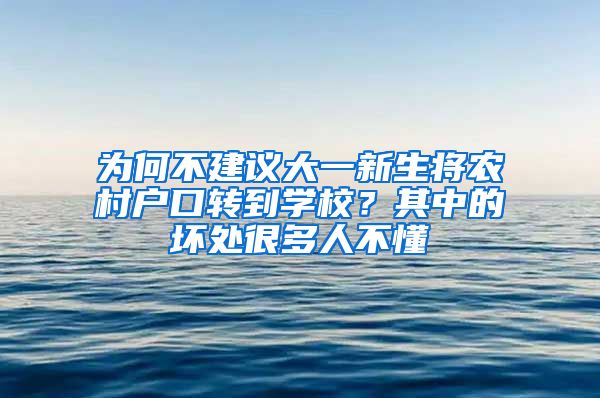 为何不建议大一新生将农村户口转到学校？其中的坏处很多人不懂